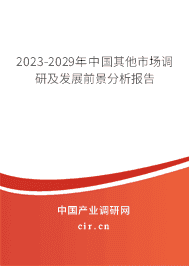 2023-2029年中国其他市场调研及发展前景分析报告

中国产业调研网

cir.cn